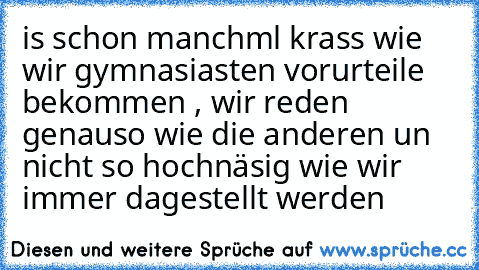 is schon manchml krass wie wir gymnasiasten vorurteile bekommen , wir reden genauso wie die anderen un nicht so hochnäsig wie wir immer dagestellt werden

Diesen und weitere Sprüche auf www.sprüche.cc